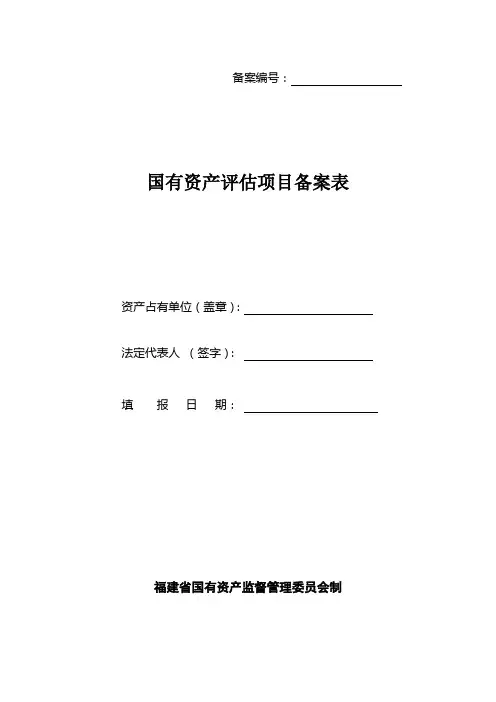 备案编号：

国有资产评估项目备案表

资产占有单位（盖章）：

法定代表人 （签字）：

填 报 日 期：

福建省国有资产监督管理委员会制